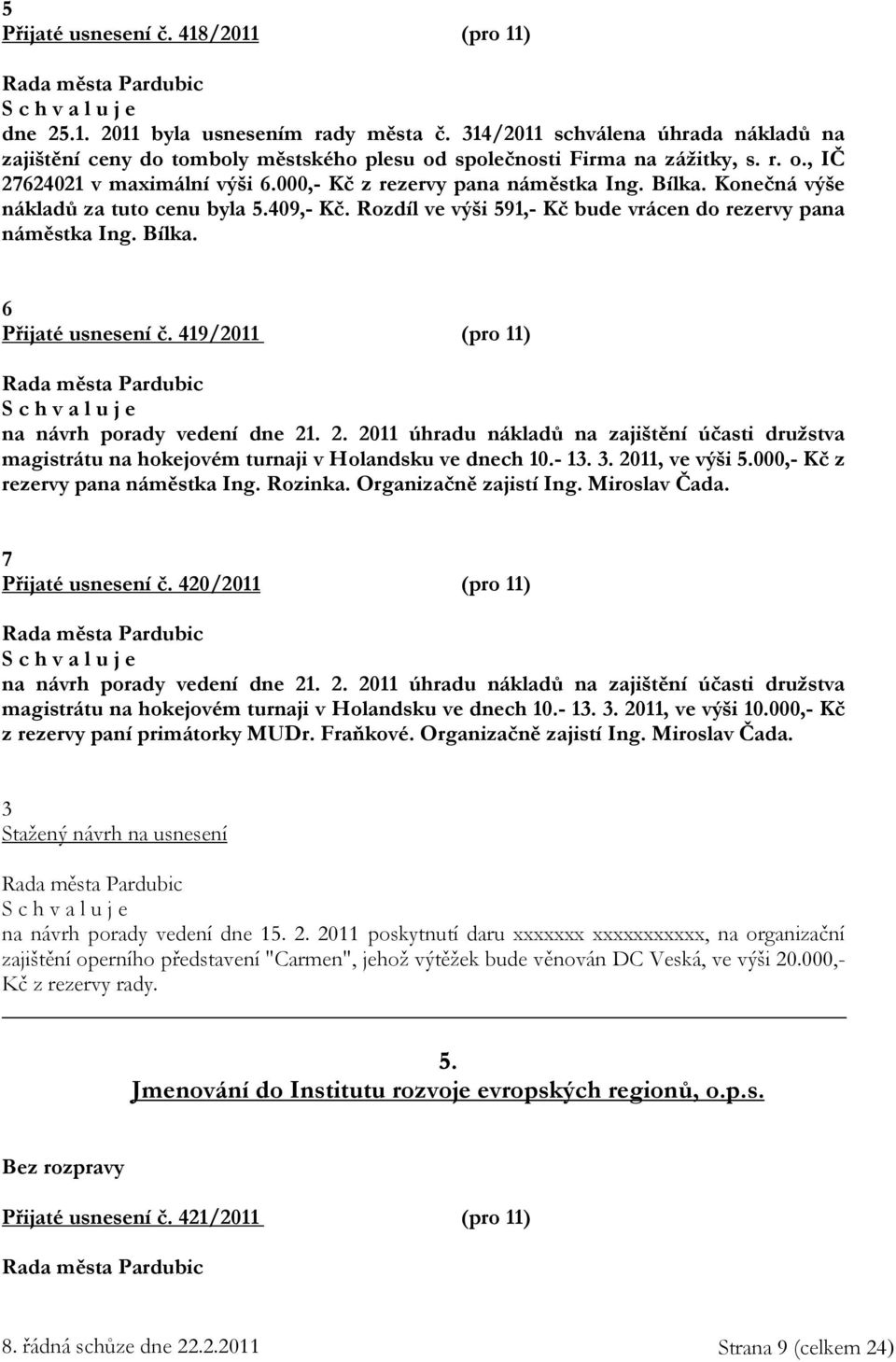 5
Přijaté usnesení č. 418/2011 (pro 11)

Rada města Pardubic
S c h v a l u j e
dne 25.1. 2011 byla usnesením rady města č. 314/2011 schválena úhrada nákladů na zajištění ceny do tomboly městského plesu od společnosti Firma na zážitky, s. r. o., IČ 27624021 v maximální výši 6.000,- Kč z rezervy pana náměstka Ing. Bílka. Konečná výše nákladů za tuto cenu byla 5.409,- Kč. Rozdíl ve výši 591,- Kč bude vrácen do rezervy pana náměstka Ing. Bílka.

6
Přijaté usnesení č. 419/2011 (pro 11)

Rada města Pardubic
S c h v a l u j e
na návrh porady vedení dne 21. 2. 2011 úhradu nákladů na zajištění účasti družstva magistrátu na hokejovém turnaji v Holandsku ve dnech 10.- 13. 3. 2011, ve výši 5.000,- Kč z rezervy pana náměstka Ing. Rozinka. Organizačně zajistí Ing. Miroslav Čada.

7
Přijaté usnesení č. 420/2011 (pro 11)

Rada města Pardubic
S c h v a l u j e
na návrh porady vedení dne 21. 2. 2011 úhradu nákladů na zajištění účasti družstva magistrátu na hokejovém turnaji v Holandsku ve dnech 10.- 13. 3. 2011, ve výši 10.000,- Kč z rezervy paní primátorky MUDr. Fraňkové. Organizačně zajistí Ing. Miroslav Čada.

3
Stažený návrh na usnesení

Rada města Pardubic
S c h v a l u j e
na návrh porady vedení dne 15. 2. 2011 poskytnutí daru xxxxxxx xxxxxxxxxxx, na organizační zajištění operního představení "Carmen", jehož výtěžek bude věnován DC Veská, ve výši 20.000,- Kč z rezervy rady.

5.
Jmenování do Institutu rozvoje evropských regionů, o.p.s.

Bez rozpravy

Přijaté usnesení č. 421/2011 (pro 11)

Rada města Pardubic

8. řádná schůze dne 22.2.2011 Strana 9 (celkem 24)